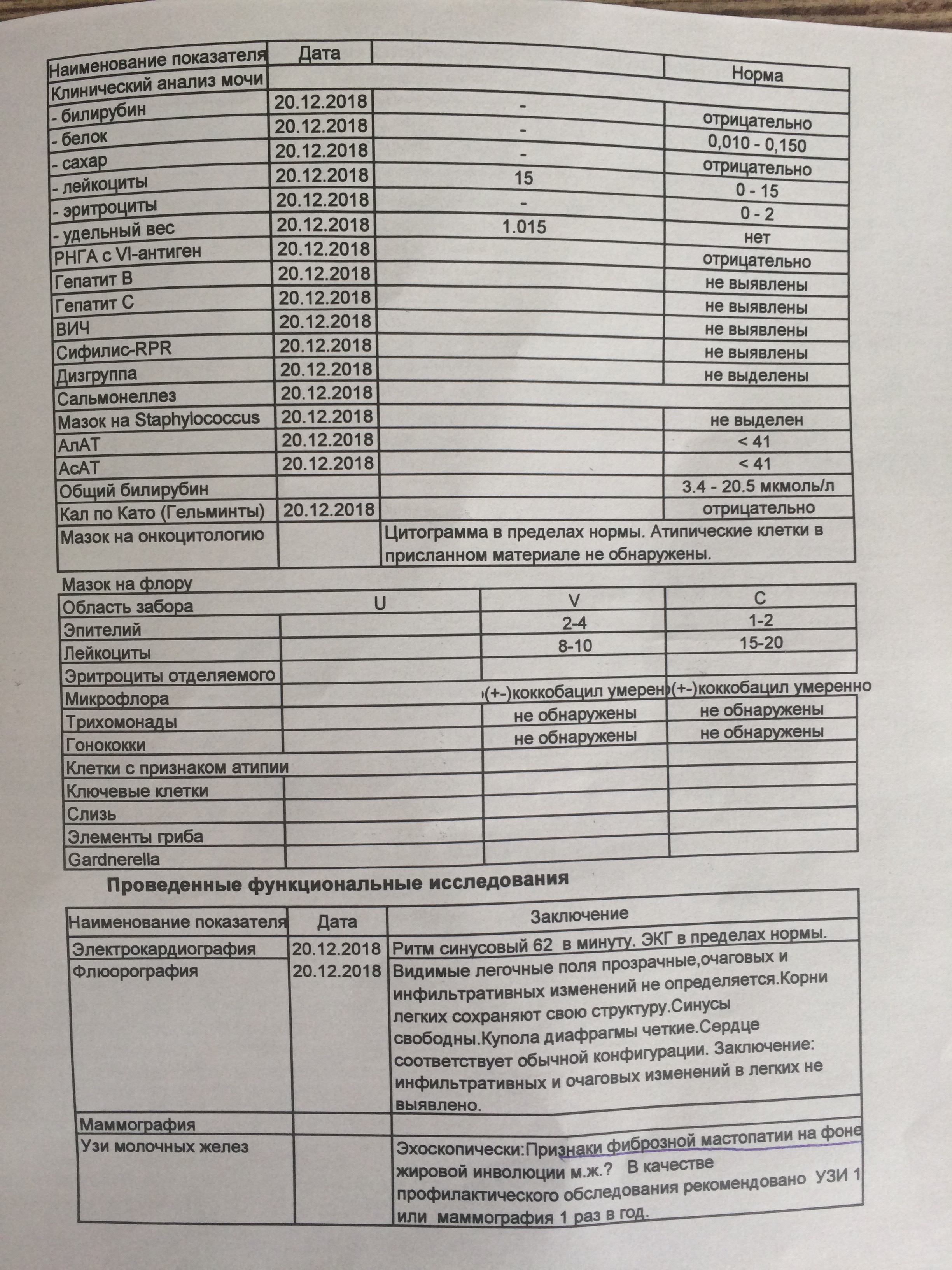 | Наименование показателя | Дата | | Норма |
|---|---|---|---|
| Клинический анализ мочи | | | |
| - билирубин | 20.12.2018 | - | отрицательно |
| - белок | 20.12.2018 | - | 0,010 - 0,150 |
| - сахар | 20.12.2018 | - | отрицательно |
| - лейкоциты | 20.12.2018 | 15 | 0 - 15 |
| - эритроциты | 20.12.2018 | - | 0 - 2 |
| - удельный вес | 20.12.2018 | 1.015 | нет |
| РНГА с VI-антиген | 20.12.2018 | | отрицательно |
| Гепатит В | 20.12.2018 | | не выявлены |
| Гепатит С | 20.12.2018 | | не выявлены |
| ВИЧ | 20.12.2018 | | не выявлены |
| Сифилис-RPR | 20.12.2018 | | не выявлены |
| Дизгруппа | 20.12.2018 | | не выделены |
| Сальмонеллез | 20.12.2018 | | |
| Мазок на Staphylococcus | 20.12.2018 | | не выделен |
| АлАТ | 20.12.2018 | | < 41 |
| АсАТ | 20.12.2018 | | < 41 |
| Общий билирубин | | | 3.4 - 20.5 мкмоль/л |
| Кал по Като (Гельминты) | 20.12.2018 | | отрицательно |
| Мазок на онкоцитологию | | Цитограмма в пределах нормы. Атипические клетки в присланном материале не обнаружены. | |

Мазок на флору

| Область забора | U | V | C |
|---|---|---|---|
| Эпителий | | 2-4 | 1-2 |
| Лейкоциты | | 8-10 | 15-20 |
| Эритроциты отделяемого | | | |
| Микрофлора | | (+-)коккобацил умерен | (+-)коккобацил умеренно |
| Трихомонады | | не обнаружены | не обнаружены |
| Гонококки | | не обнаружены | не обнаружены |
| Клетки с признаком атипии | | | |
| Ключевые клетки | | | |
| Слизь | | | |
| Элементы гриба | | | |
| Gardnerella | | | |

Проведенные функциональные исследования

| Наименование показателя | Дата | Заключение |
|---|---|---|
| Электрокардиография | 20.12.2018 | Ритм синусовый 62 в минуту. ЭКГ в пределах нормы. |
| Флюорография | 20.12.2018 | Видимые легочные поля прозрачные,очаговых и инфильтративных изменений не определяется.Корни легких сохраняют свою структуру.Синусы свободны.Купола диафрагмы четкие.Сердце соответствует обычной конфигурации. Заключение: инфильтративных и очаговых изменений в легких не выявлено. |
| Маммография | | |
| Узи молочных желез | | Эхоскопически:Признаки фиброзной мастопатии на фоне жировой инволюции м.ж.? В качестве профилактического обследования рекомендовано УЗИ 1 или маммография 1 раз в год. |